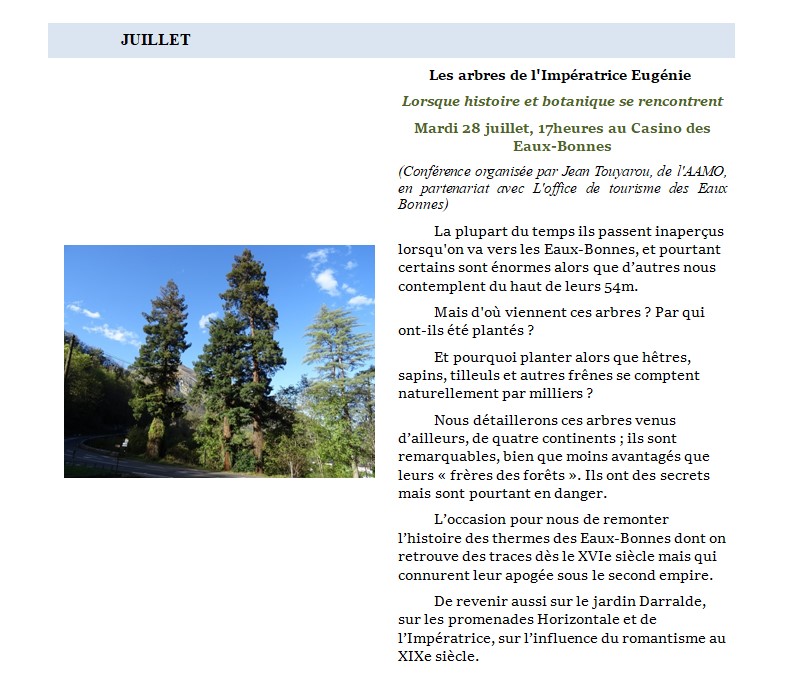 JUILLET

Les arbres de l'Impératrice Eugénie

Lorsque histoire et botanique se rencontrent

Mardi 28 juillet, 17heures au Casino des Eaux-Bonnes

(Conférence organisée par Jean Touyarou, de l'AAMO, en partenariat avec L'office de tourisme des Eaux Bonnes)

La plupart du temps ils passent inaperçus lorsqu'on va vers les Eaux-Bonnes, et pourtant certains sont énormes alors que d'autres nous contemplent du haut de leurs 54m.

Mais d'où viennent ces arbres ? Par qui ont-ils été plantés ?

Et pourquoi planter alors que hêtres, sapins, tilleuls et autres frênes se comptent naturellement par milliers ?

Nous détaillerons ces arbres venus d'ailleurs, de quatre continents ; ils sont remarquables, bien que moins avantagés que leurs « frères des forêts ». Ils ont des secrets mais sont pourtant en danger.

L'occasion pour nous de remonter l'histoire des thermes des Eaux-Bonnes dont on retrouve des traces dès le XVIe siècle mais qui connurent leur apogée sous le second empire.

De revenir aussi sur le jardin Darralde, sur les promenades Horizontale et de l'Impératrice, sur l'influence du romantisme au XIXe siècle.